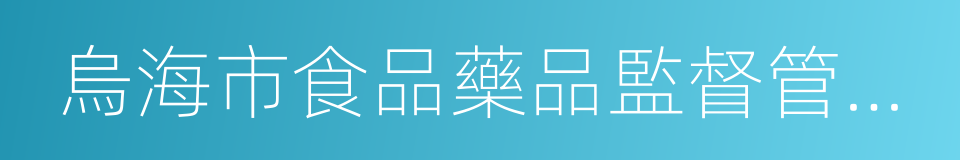 烏海市食品藥品監督管...